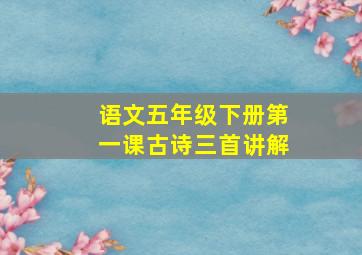 语文五年级下册第一课古诗三首讲解